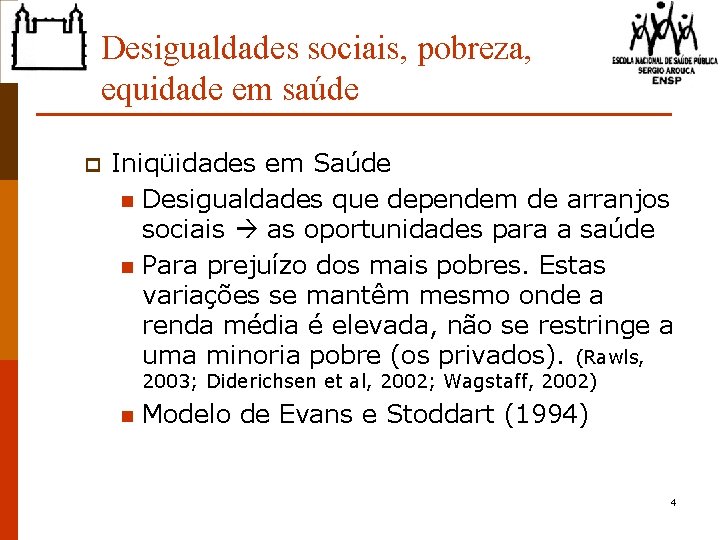 ESCOLA NACIONAL DE SAÚDE PÚBLICA
SERGIO AROUCA
ENSP

Desigualdades sociais, pobreza, equidade em saúde

Iniqüidades em Saúde

Desigualdades que dependem de arranjos sociais → as oportunidades para a saúde

Para prejuízo dos mais pobres. Estas variações se mantêm mesmo onde a renda média é elevada, não se restringe a uma minoria pobre (os privados). (Rawls, 2003; Diderichsen et al, 2002; Wagstaff, 2002)

Modelo de Evans e Stoddart (1994)

4